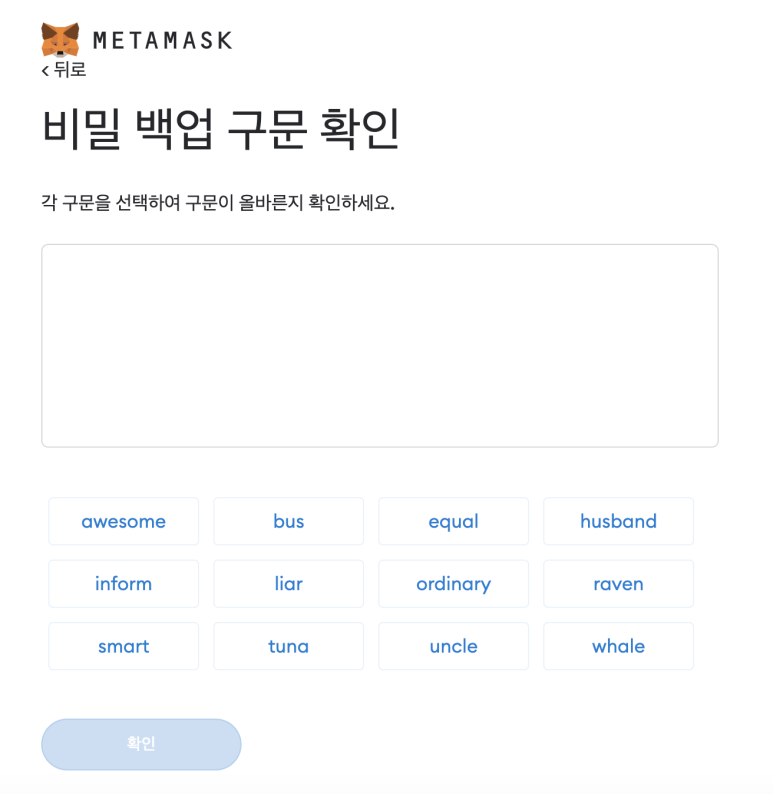 METAMASK

< 뒤로

비밀 백업 구문 확인

각 구문을 선택하여 구문이 올바른지 확인하세요.

awesome
bus
equal
husband
inform
liar
ordinary
raven
smart
tuna
uncle
whale

확인